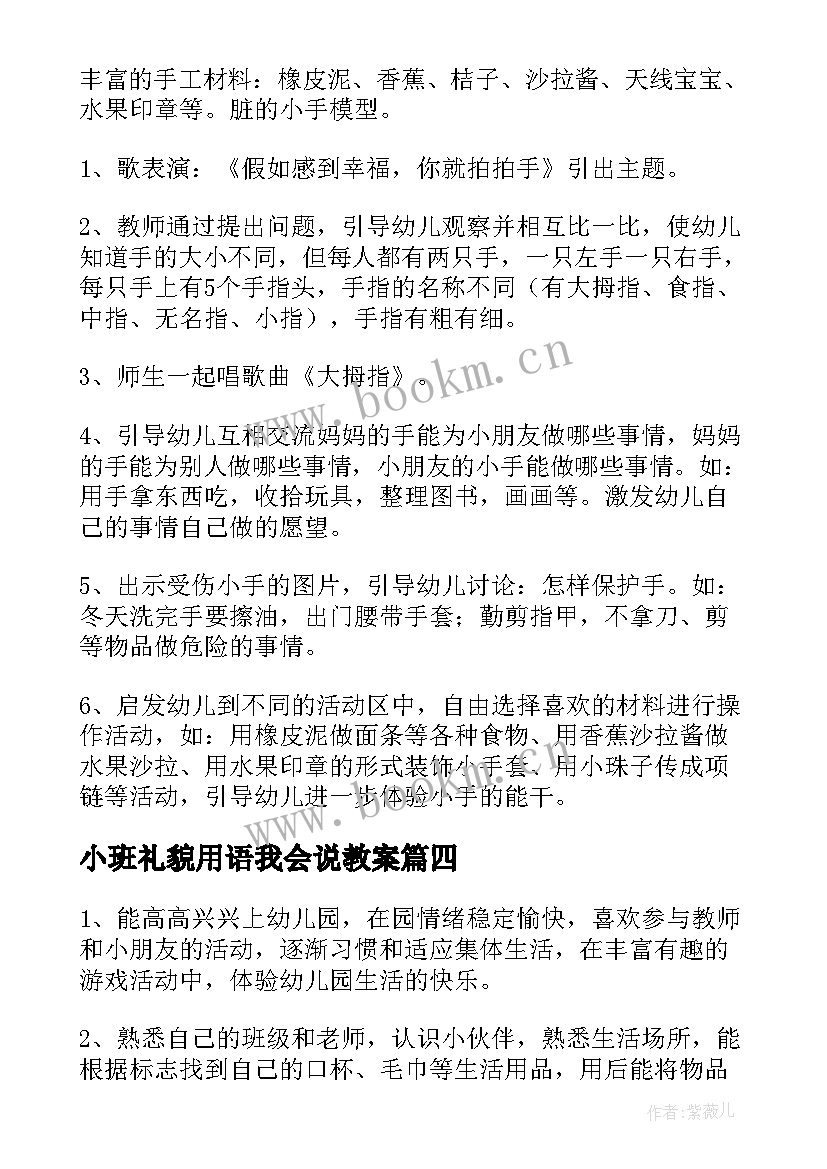 丰富的手工材料：橡皮泥、香蕉、桔子、沙拉酱、天线宝宝、水果印章等。脏的小手模型。

1、歌表演：《假如感到幸福，你就拍拍手》引出主题。

2、教师通过提出问题，引导幼儿观察并相互比一比，使幼儿知道手的大小不同，但每人都有两只手，一只左手一只右手，每只手上有5个手指头，手指的名称不同（有大拇指、食指、中指、无名指、小指），手指有粗有细。

3、师生一起唱歌曲《大拇指》。

4、引导幼儿互相交流妈妈的手能为小朋友做哪些事情，妈妈的手能为别人做哪些事情，小朋友的小手能做哪些事情。如：用手拿东西吃，收拾玩具，整理图书，画画等。激发幼儿自己的事情自己做的愿望。

5、出示受伤小手的图片，引导幼儿讨论：怎样保护手。如：冬天洗完手要擦油，出门腰带手套；勤剪指甲，不拿刀、剪等物品做危险的事情。

6、启发幼儿到不同的活动区中，自由选择喜欢的材料进行操作活动，如：用橡皮泥做面条等各种食物、用香蕉沙拉酱做水果沙拉、用水果印章的形式装饰小手套、用小珠子传成项链等活动，引导幼儿进一步体验小手的能干。

小班礼貌用语我会说教案篇四

1、能高高兴兴上幼儿园，在园情绪稳定愉快，喜欢参与教师和小朋友的活动，逐渐习惯和适应集体生活，在丰富有趣的游戏活动中，体验幼儿园生活的快乐。

2、熟悉自己的班级和老师，认识小伙伴，熟悉生活场所，能根据标志找到自己的口杯、毛巾等生活用品，用后能将物品

www.bookm.cn

作者:紫薇儿